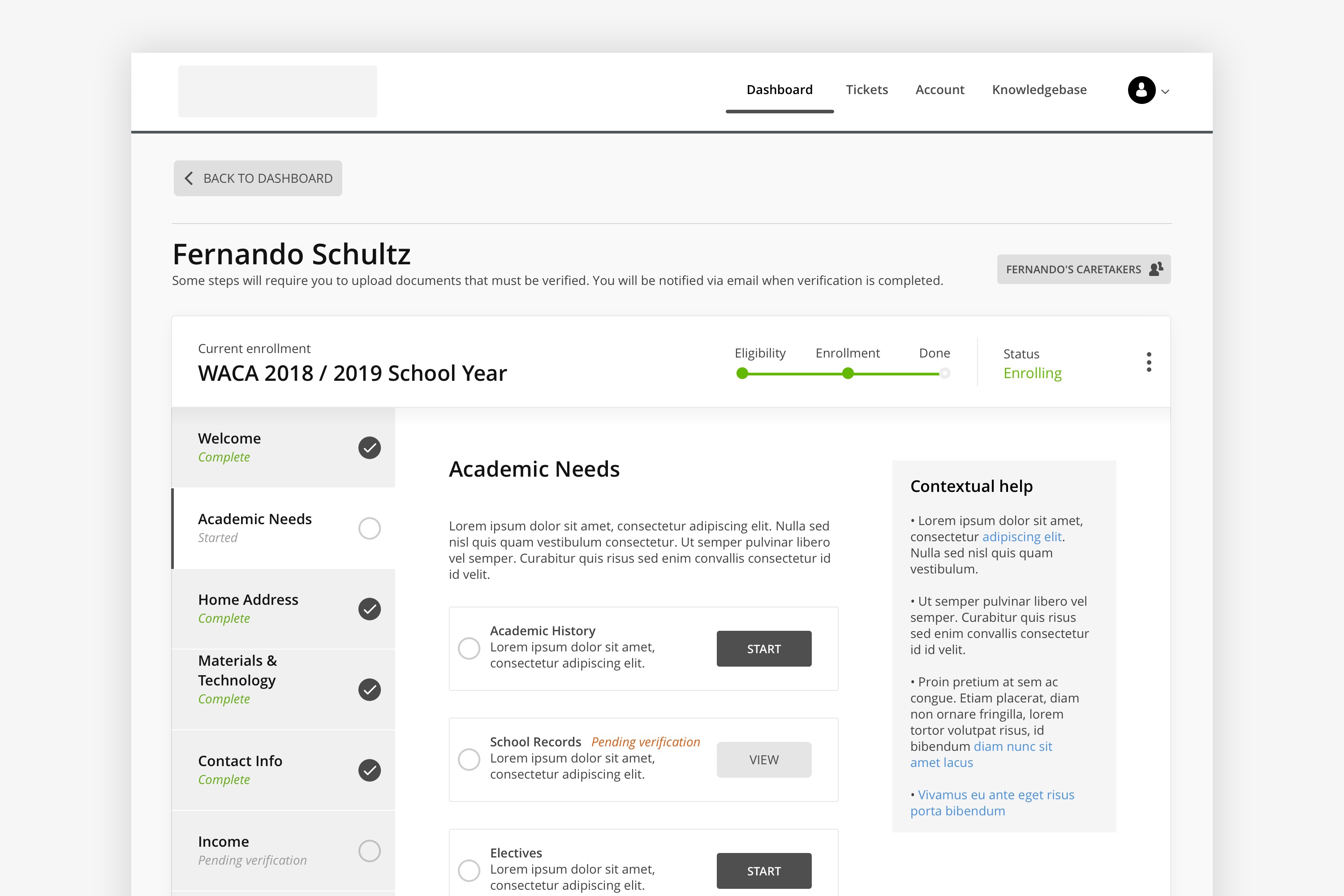 Dashboard Tickets Account Knowledgebase

BACK TO DASHBOARD

Fernando Schultz

Some steps will require you to upload documents that must be verified. You will be notified via email when verification is completed.

FERNANDO'S CARETAKERS

Current enrollment
WACA 2018 / 2019 School Year

Eligibility Enrollment Done

Status
Enrolling

Welcome
Complete

Academic Needs
Started

Home Address
Complete

Materials & Technology
Complete

Contact Info
Complete

Income
Pending verification

Academic Needs

Lorem ipsum dolor sit amet, consectetur adipiscing elit. Nulla sed nisl quis quam vestibulum consectetur. Ut semper pulvinar libero vel semper. Curabitur quis risus sed enim convallis consectetur id id velit.

Academic History
Lorem ipsum dolor sit amet, consectetur adipiscing elit.
START

School Records Pending verification
Lorem ipsum dolor sit amet, consectetur adipiscing elit.
VIEW

Electives
Lorem ipsum dolor sit amet, consectetur adipiscing elit.
START

Contextual help

• Lorem ipsum dolor sit amet, consectetur adipiscing elit. Nulla sed nisl quis quam vestibulum.

• Ut semper pulvinar libero vel semper. Curabitur quis risus sed enim convallis consectetur id id velit.

• Proin pretium at sem ac congue. Etiam placerat, diam non ornare fringilla, lorem tortor volutpat risus, id bibendum diam nunc sit amet lacus

• Vivamus eu ante eget risus porta bibendum